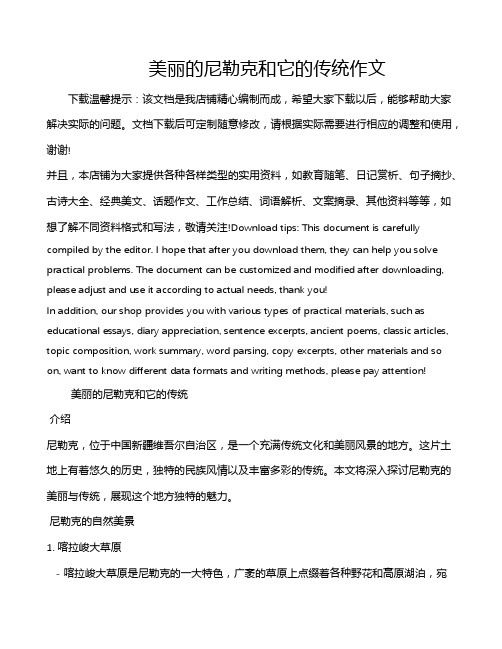 美丽的尼勒克和它的传统作文

下载温馨提示：该文档是我店铺精心编制而成，希望大家下载以后，能够帮助大家解决实际的问题。文档下载后可定制随意修改，请根据实际需要进行相应的调整和使用，谢谢!

并且，本店铺为大家提供各种各样类型的实用资料，如教育随笔、日记赏析、句子摘抄、古诗大全、经典美文、话题作文、工作总结、词语解析、文案摘录、其他资料等等，如想了解不同资料格式和写法，敬请关注!Download tips: This document is carefully compiled by the editor. I hope that after you download them, they can help you solve practical problems. The document can be customized and modified after downloading, please adjust and use it according to actual needs, thank you!

In addition, our shop provides you with various types of practical materials, such as educational essays, diary appreciation, sentence excerpts, ancient poems, classic articles, topic composition, work summary, word parsing, copy excerpts, other materials and so on, want to know different data formats and writing methods, please pay attention!

美丽的尼勒克和它的传统

介绍

尼勒克，位于中国新疆维吾尔自治区，是一个充满传统文化和美丽风景的地方。这片土地上有着悠久的历史，独特的民族风情以及丰富多彩的传统。本文将深入探讨尼勒克的美丽与传统，展现这个地方独特的魅力。

尼勒克的自然美景

1. 喀拉峻大草原

- 喀拉峻大草原是尼勒克的一大特色，广袤的草原上点缀着各种野花和高原湖泊，宛